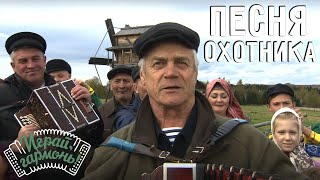 ПЕСНЯ ОХОТНИКА

Играй, гармонь!